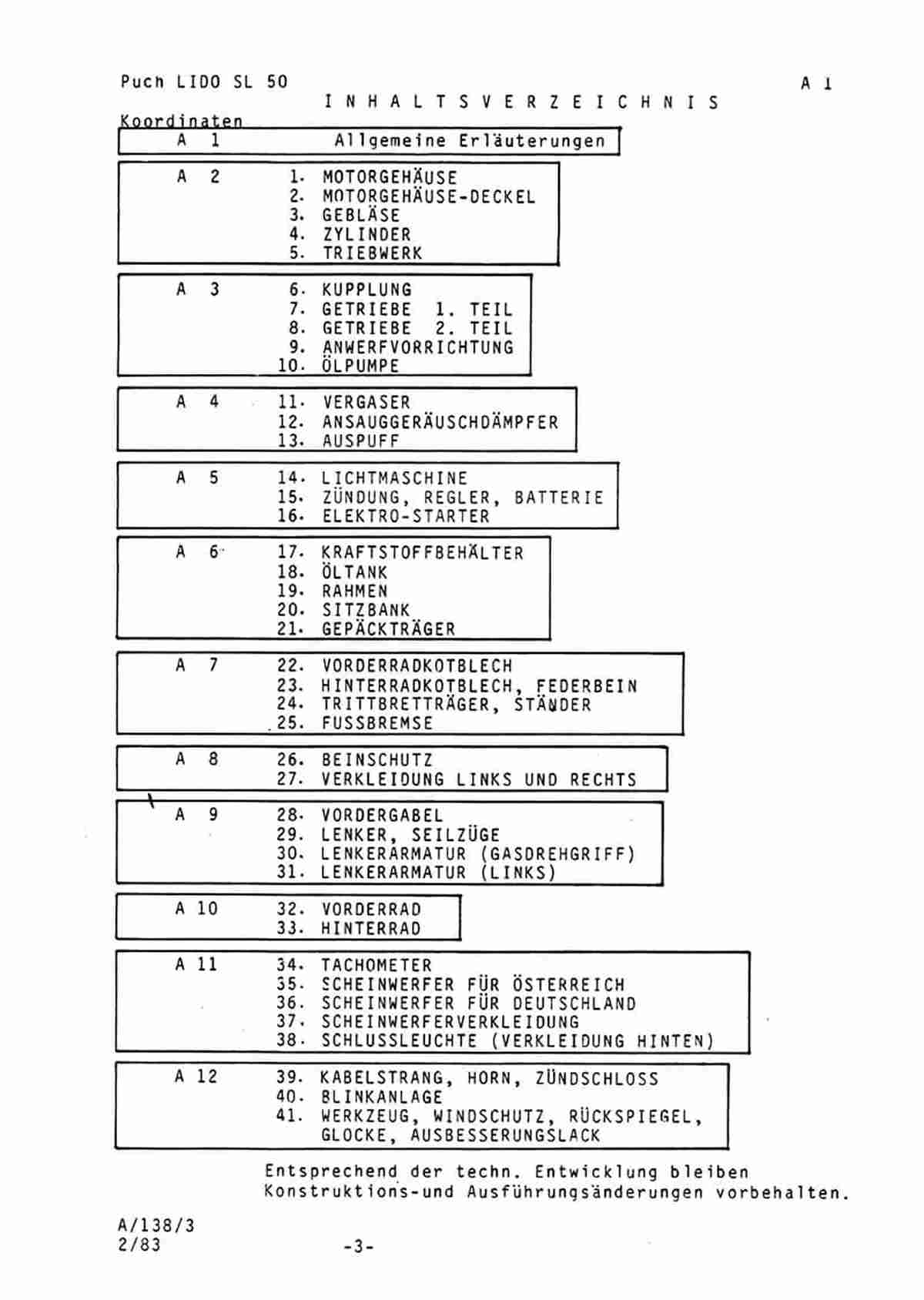 Puch LIDO SL 50

A 1

I N H A L T S V E R Z E I C H N I S

Koordinaten

A 1 Allgemeine Erläuterungen

A 2
1. MOTORGEHÄUSE
2. MOTORGEHÄUSE-DECKEL
3. GEBLÄSE
4. ZYLINDER
5. TRIEBWERK

A 3
6. KUPPLUNG
7. GETRIEBE 1. TEIL
8. GETRIEBE 2. TEIL
9. ANWERFVORRICHTUNG
10. ÖLPUMPE

A 4
11. VERGASER
12. ANSAUGGERÄUSCHDÄMPFER
13. AUSPUFF

A 5
14. LICHTMASCHINE
15. ZÜNDUNG, REGLER, BATTERIE
16. ELEKTRO-STARTER

A 6
17. KRAFTSTOFFBEHÄLTER
18. ÖLTANK
19. RAHMEN
20. SITZBANK
21. GEPÄCKTRÄGER

A 7
22. VORDERRADKOTBLECH
23. HINTERRADKOTBLECH, FEDERBEIN
24. TRITTBRETTRÄGER, STÄNDER
25. FUSSBREMSE

A 8
26. BEINSCHUTZ
27. VERKLEIDUNG LINKS UND RECHTS

A 9
28. VORDERGABEL
29. LENKER, SEILZÜGE
30. LENKERARMATUR (GASDREHGRIFF)
31. LENKERARMATUR (LINKS)

A 10
32. VORDERRAD
33. HINTERRAD

A 11
34. TACHOMETER
35. SCHEINWERFER FÜR ÖSTERREICH
36. SCHEINWERFER FÜR DEUTSCHLAND
37. SCHEINWERFERVERKLEIDUNG
38. SCHLUSSLEUCHTE (VERKLEIDUNG HINTEN)

A 12
39. KABELSTRANG, HORN, ZÜNDSCHLOSS
40. BLINKANLAGE
41. WERKZEUG, WINDSCHUTZ, RÜCKSPIEGEL, GLOCKE, AUSBESSERUNGSLACK

Entsprechend der techn. Entwicklung bleiben Konstruktions-und Ausführungsänderungen vorbehalten.

A/138/3
2/83

-3-